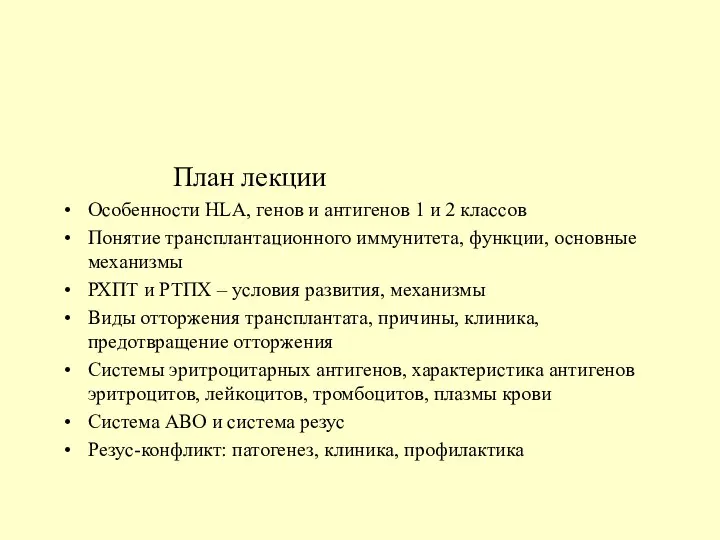 План лекции

• Особенности HLA, генов и антигенов 1 и 2 классов
• Понятие трансплантационного иммунитета, функции, основные механизмы
• РХПТ и РТПХ – условия развития, механизмы
• Виды отторжения трансплантата, причины, клиника, предотвращение отторжения
• Системы эритроцитарных антигенов, характеристика антигенов эритроцитов, лейкоцитов, тромбоцитов, плазмы крови
• Система АВО и система резус
• Резус-конфликт: патогенез, клиника, профилактика